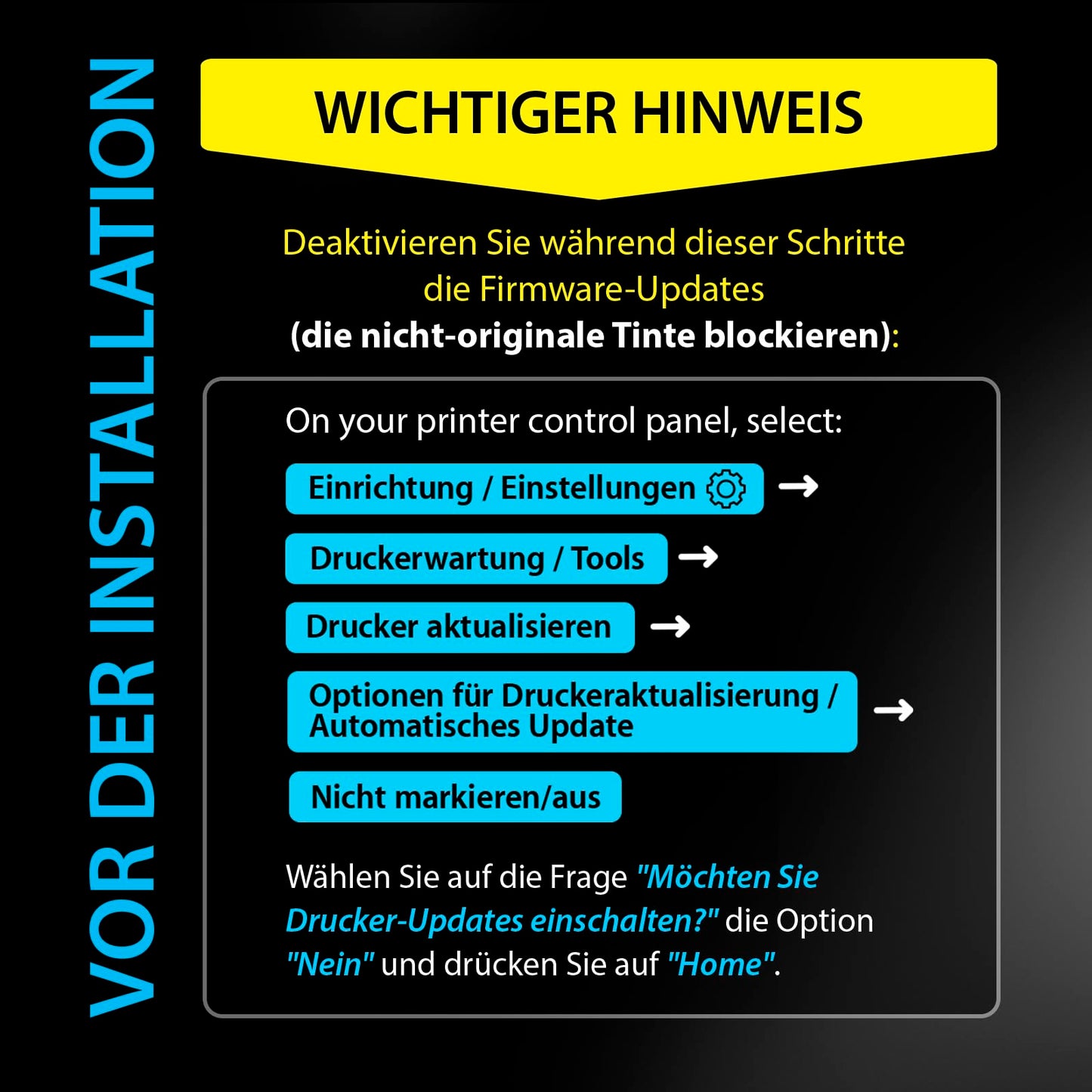 VOR DER INSTALLATION

WICHTIGER HINWEIS

Deaktivieren Sie während dieser Schritte die Firmware-Updates
(die nicht-originale Tinte blockieren):

On your printer control panel, select:

Einrichtung / Einstellungen →

Druckerwartung / Tools →

Drucker aktualisieren →

Optionen für Druckeraktualisierung / Automatisches Update →

Nicht markieren/aus

Wählen Sie auf die Frage "Möchten Sie Drucker-Updates einschalten?" die Option "Nein" und drücken Sie auf "Home".